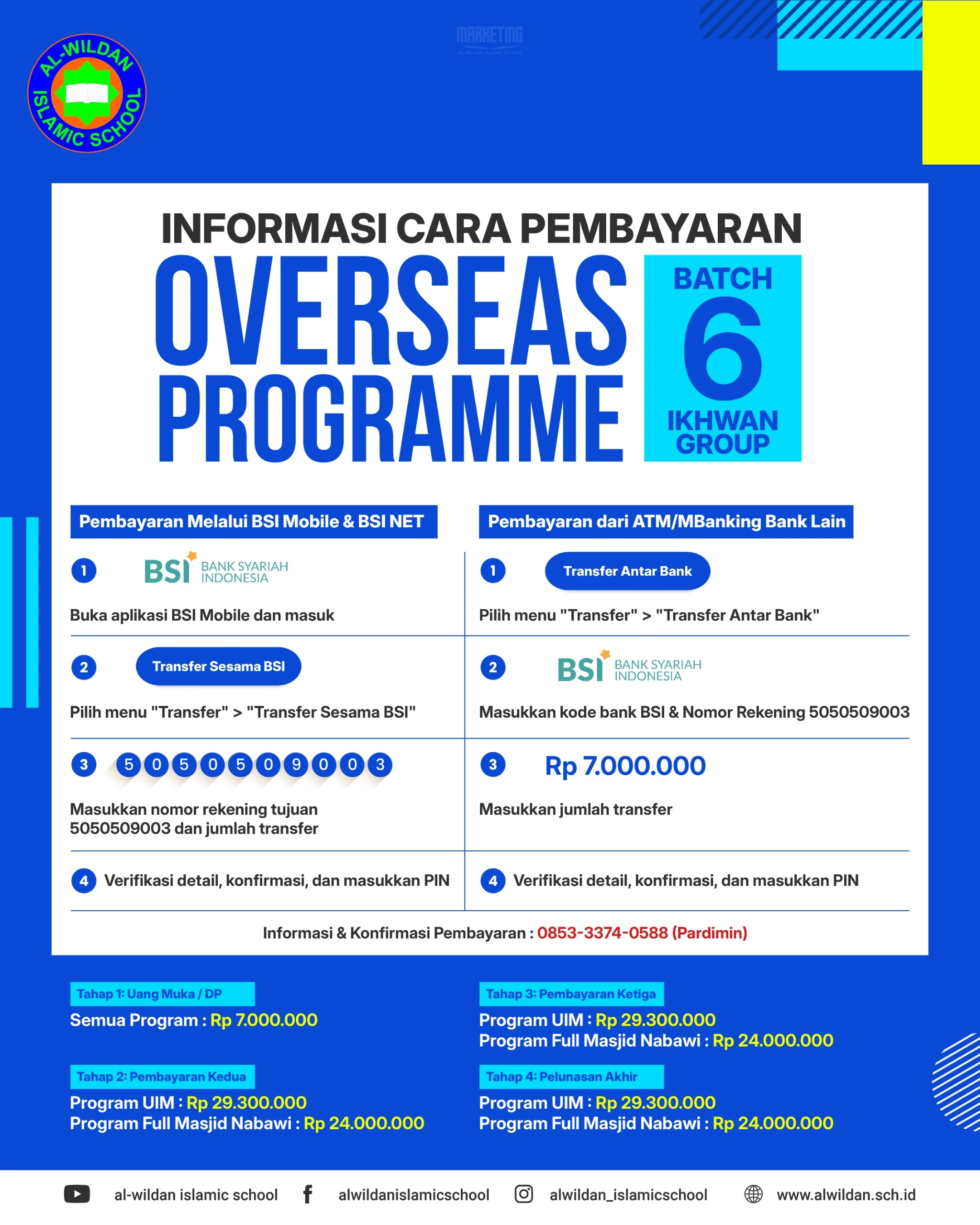 AL-WILDAN ISLAMIC SCHOOL

MARKETING
AL WILDAN ISLAMIC SCHOOL

INFORMASI CARA PEMBAYARAN
OVERSEAS PROGRAMME
BATCH 6 IKHWAN GROUP

Pembayaran Melalui BSI Mobile & BSI NET

1 BSI BANK SYARIAH INDONESIA
Buka aplikasi BSI Mobile dan masuk

2 Transfer Sesama BSI
Pilih menu "Transfer" > "Transfer Sesama BSI"

3 5 0 5 0 5 0 9 0 0 3
Masukkan nomor rekening tujuan 5050509003 dan jumlah transfer

4 Verifikasi detail, konfirmasi, dan masukkan PIN

Pembayaran dari ATM/MBanking Bank Lain

1 Transfer Antar Bank
Pilih menu "Transfer" > "Transfer Antar Bank"

2 BSI BANK SYARIAH INDONESIA
Masukkan kode bank BSI & Nomor Rekening 5050509003

3 Rp 7.000.000
Masukkan jumlah transfer

4 Verifikasi detail, konfirmasi, dan masukkan PIN

Informasi & Konfirmasi Pembayaran : 0853-3374-0588 (Pardimin)

Tahap 1: Uang Muka / DP
Semua Program : Rp 7.000.000

Tahap 2: Pembayaran Kedua
Program UIM : Rp 29.300.000
Program Full Masjid Nabawi : Rp 24.000.000

Tahap 3: Pembayaran Ketiga
Program UIM : Rp 29.300.000
Program Full Masjid Nabawi : Rp 24.000.000

Tahap 4: Pelunasan Akhir
Program UIM : Rp 29.300.000
Program Full Masjid Nabawi : Rp 24.000.000

al-wildan islamic school alwildanislamicschool alwildan_islamicschool www.alwildan.sch.id